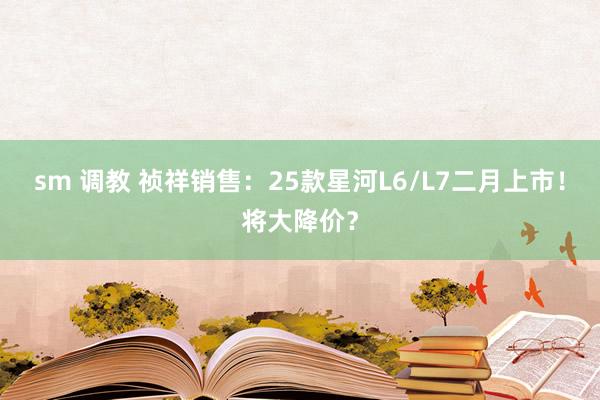 sm 调教 祯祥销售：25款星河L6/L7二月上市！将大降价？